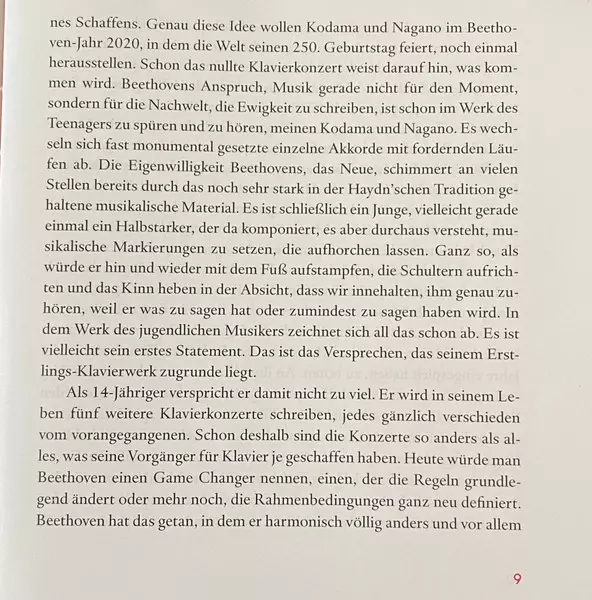 nes Schaffens. Genau diese Idee wollen Kodama und Nagano im Beethoven-Jahr 2020, in dem die Welt seinen 250. Geburtstag feiert, noch einmal herausstellen. Schon das nullte Klavierkonzert weist darauf hin, was kommen wird. Beethovens Anspruch, Musik gerade nicht für den Moment, sondern für die Nachwelt, die Ewigkeit zu schreiben, ist schon im Werk des Teenagers zu spüren und zu hören, meinen Kodama und Nagano. Es wechseln sich fast monumental gesetzte einzelne Akkorde mit fordernden Läufen ab. Die Eigenwilligkeit Beethovens, das Neue, schimmert an vielen Stellen bereits durch das noch sehr stark in der Haydn'schen Tradition gehaltene musikalische Material. Es ist schließlich ein Junge, vielleicht gerade einmal ein Halbstarker, der da komponiert, es aber durchaus versteht, musikalische Markierungen zu setzen, die aufhorchen lassen. Ganz so, als würde er hin und wieder mit dem Fuß aufstampfen, die Schultern aufrichten und das Kinn heben in der Absicht, dass wir innehalten, ihm genau zuhören, weil er was zu sagen hat oder zumindest zu sagen haben wird. In dem Werk des jugendlichen Musikers zeichnet sich all das schon ab. Es ist vielleicht sein erstes Statement. Das ist das Versprechen, das seinem Erstlings-Klavierwerk zugrunde liegt.

Als 14-Jähriger verspricht er damit nicht zu viel. Er wird in seinem Leben fünf weitere Klavierkonzerte schreiben, jedes gänzlich verschieden vom vorangegangenen. Schon deshalb sind die Konzerte so anders als alles, was seine Vorgänger für Klavier je geschaffen haben. Heute würde man Beethoven einen Game Changer nennen, einen, der die Regeln grundlegend ändert oder mehr noch, die Rahmenbedingungen ganz neu definiert. Beethoven hat das getan, in dem er harmonisch völlig anders und vor allem

9